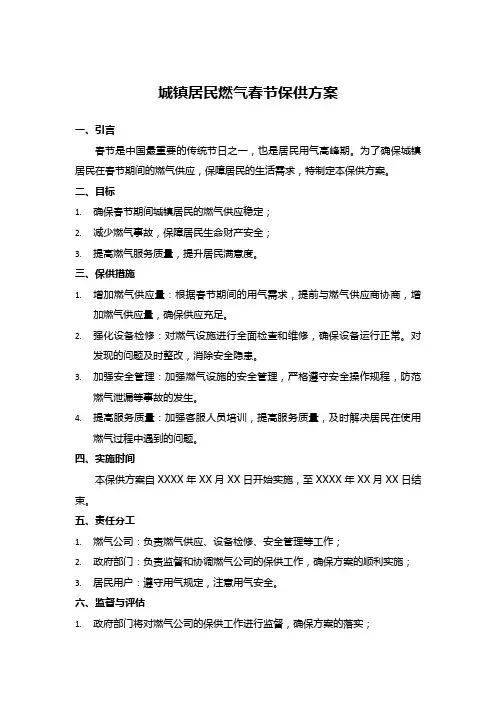 城镇居民燃气春节保供方案

一、引言

春节是中国最重要的传统节日之一，也是居民用气高峰期。为了确保城镇居民在春节期间的燃气供应，保障居民的生活需求，特制定本保供方案。

二、目标

1. 确保春节期间城镇居民的燃气供应稳定；
2. 减少燃气事故，保障居民生命财产安全；
3. 提高燃气服务质量，提升居民满意度。

三、保供措施

1. 增加燃气供应量：根据春节期间的用气需求，提前与燃气供应商协商，增加燃气供应量，确保供应充足。
2. 强化设备检修：对燃气设施进行全面检查和维修，确保设备运行正常。对发现的问题及时整改，消除安全隐患。
3. 加强安全管理：加强燃气设施的安全管理，严格遵守安全操作规程，防范燃气泄漏等事故的发生。
4. 提高服务质量：加强客服人员培训，提高服务质量，及时解决居民在使用燃气过程中遇到的问题。

四、实施时间

本保供方案自 XXXX 年 XX 月 XX 日开始实施，至 XXXX 年 XX 月 XX 日结束。

五、责任分工

1. 燃气公司：负责燃气供应、设备检修、安全管理等工作；
2. 政府部门：负责监督和协调燃气公司的保供工作，确保方案的顺利实施；
3. 居民用户：遵守用气规定，注意用气安全。

六、监督与评估

1. 政府部门将对燃气公司的保供工作进行监督，确保方案的落实；